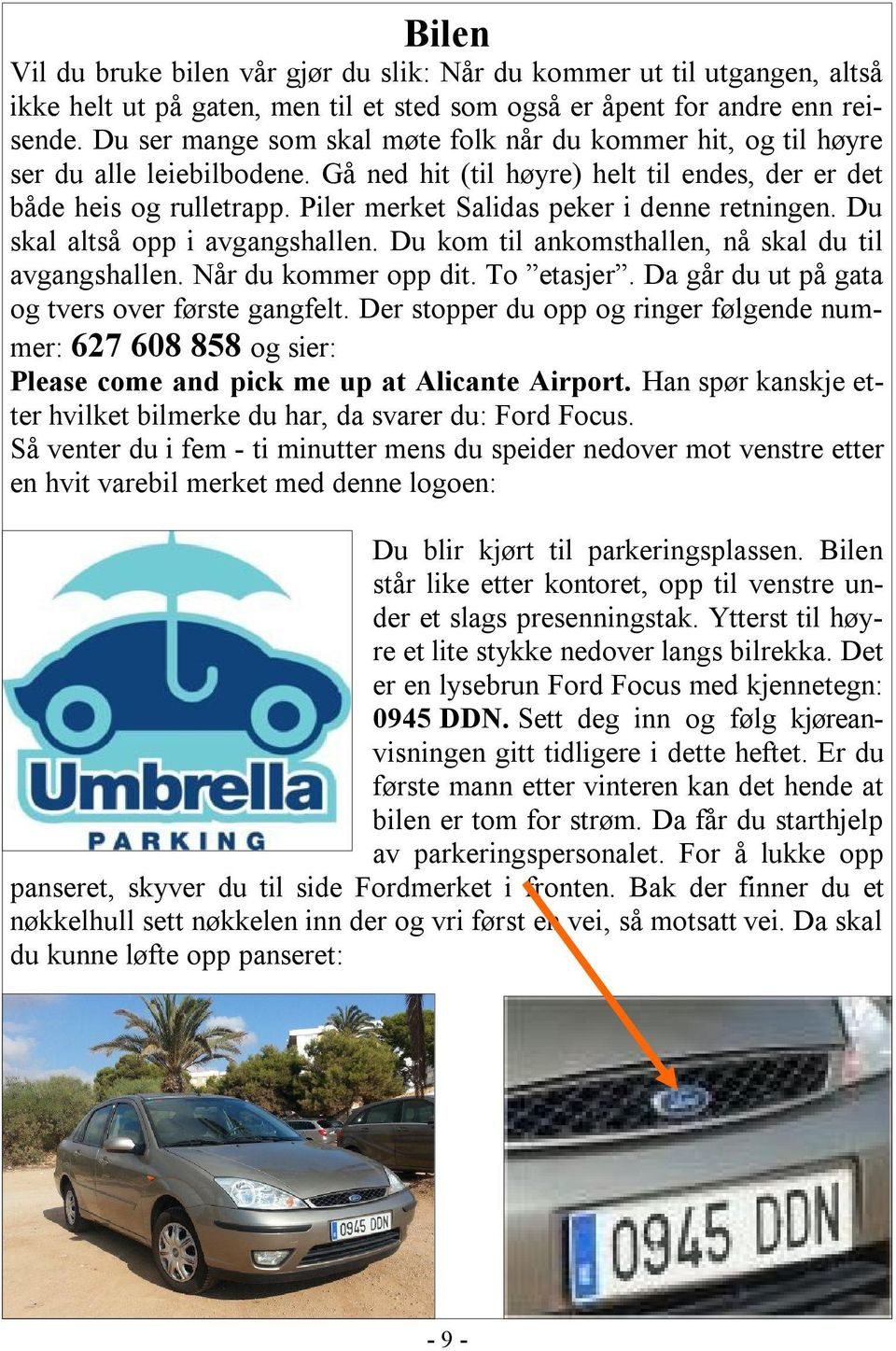 Bilen

Vil du bruke bilen vår gjør du slik: Når du kommer ut til utgangen, altså ikke helt ut på gaten, men til et sted som også er åpent for andre enn reisende. Du ser mange som skal møte folk når du kommer hit, og til høyre ser du alle leiebilbodene. Gå ned hit (til høyre) helt til endes, der er det både heis og rulletrapp. Piler merket Salidas peker i denne retningen. Du skal altså opp i avgangshallen. Du kom til ankomsthallen, nå skal du til avgangshallen. Når du kommer opp dit. To ”etasjer”. Da går du ut på gata og tvers over første gangfelt. Der stopper du opp og ringer følgende nummer: 627 608 858 og sier:
Please come and pick me up at Alicante Airport. Han spør kanskje etter hvilket bilmerke du har, da svarer du: Ford Focus.
Så venter du i fem - ti minutter mens du speider nedover mot venstre etter en hvit varebil merket med denne logoen:

Umbrella
PARKING

Du blir kjørt til parkeringsplassen. Bilen står like etter kontoret, opp til venstre under et slags presenningstak. Ytterst til høyre et lite stykke nedover langs bilrekka. Det er en lysebrun Ford Focus med kjennetegn: 0945 DDN. Sett deg inn og følg kjøreanvisningen gitt tidligere i dette heftet. Er du første mann etter vinteren kan det hende at bilen er tom for strøm. Da får du starthjelp av parkeringspersonalet. For å lukke opp panseret, skyver du til side Fordmerket i fronten. Bak der finner du et nøkkelhull sett nøkkelen inn der og vri først en vei, så motsatt vei. Da skal du kunne løfte opp panseret:

0945 DDN

0945 DDN

- 9 -